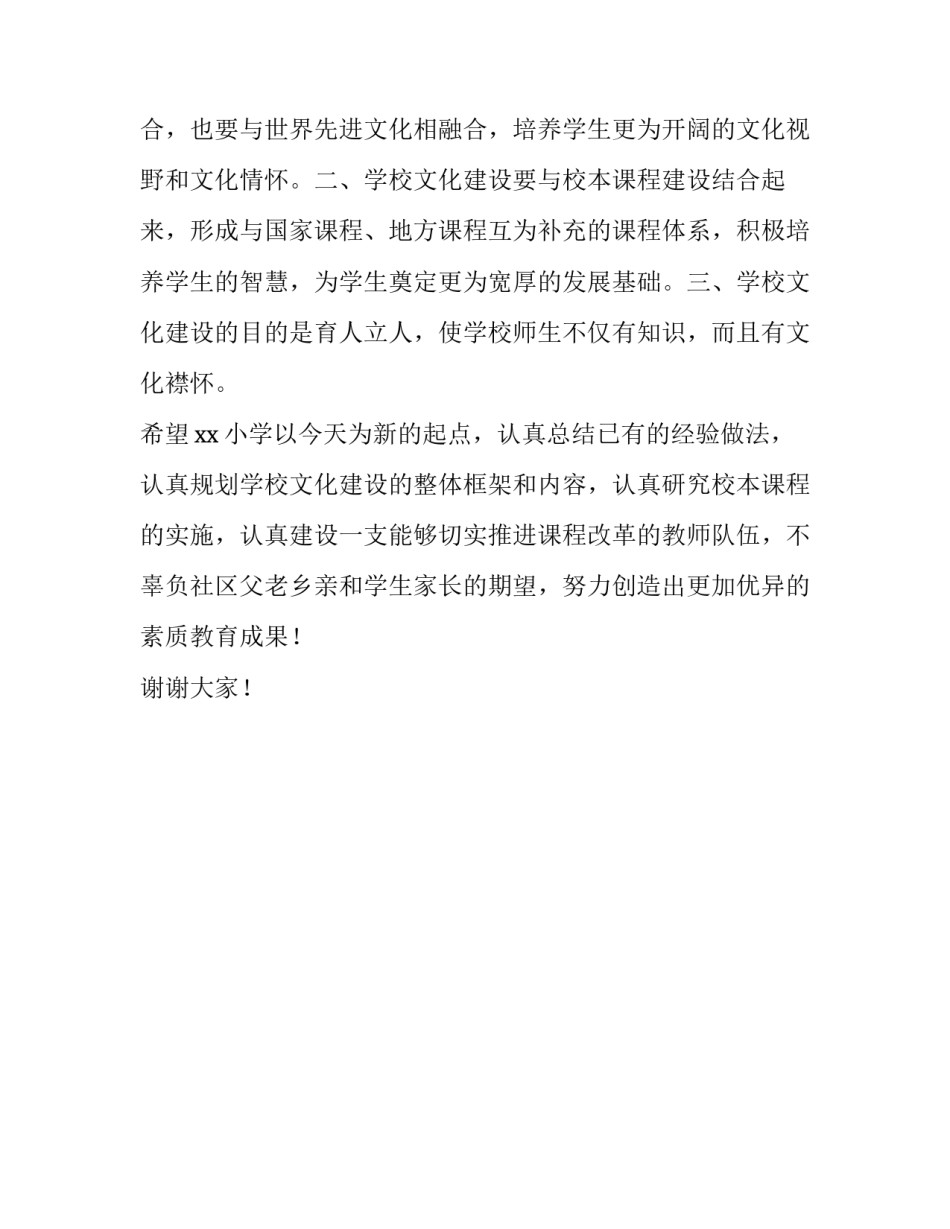 合，也要与世界先进文化相融合，培养学生更为开阔的文化视野和文化情怀。二、学校文化建设要与校本课程建设结合起来，形成与国家课程、地方课程互为补充的课程体系，积极培养学生的智慧，为学生奠定更为宽厚的发展基础。三、学校文化建设的目的是育人立人，使学校师生不仅有知识，而且有文化襟怀。

希望 xx 小学以今天为新的起点，认真总结已有的经验做法，认真规划学校文化建设的整体框架和内容，认真研究校本课程的实施，认真建设一支能够切实推进课程改革的教师队伍，不辜负社区父老乡亲和学生家长的期望，努力创造出更加优异的素质教育成果！

谢谢大家！